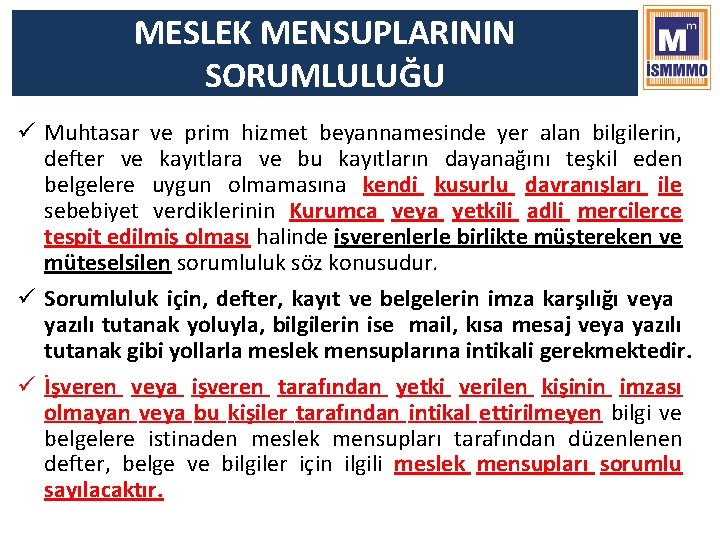 MESLEK MENSUPLARININ SORUMLULUĞU

M m İSMMMO

✓ Muhtasar ve prim hizmet beyannamesinde yer alan bilgilerin, defter ve kayıtlara ve bu kayıtların dayanağını teşkil eden belgelere uygun olmamasına kendi kusurlu davranışları ile sebebiyet verdiklerinin Kurumca veya yetkili adli mercilerce tespit edilmiş olması halinde işverenlerle birlikte müştereken ve müteselsilen sorumluluk söz konusudur.

✓ Sorumluluk için, defter, kayıt ve belgelerin imza karşılığı veya yazılı tutanak yoluyla, bilgilerin ise mail, kısa mesaj veya yazılı tutanak gibi yollarla meslek mensuplarına intikali gerekmektedir.

✓ İşveren veya işveren tarafından yetki verilen kişinin imzası olmayan veya bu kişiler tarafından intikal ettirilmeyen bilgi ve belgelere istinaden meslek mensupları tarafından düzenlenen defter, belge ve bilgiler için ilgili meslek mensupları sorumlu sayılacaktır.